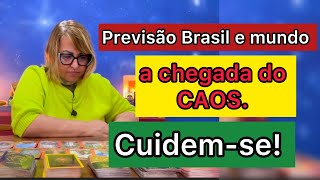 Previsão Brasil e mundo

a chegada do CAOS.

Cuidem-se!